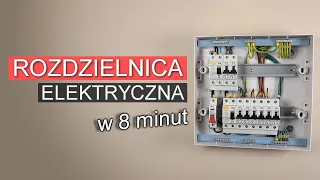 ROZDZIELNICA
ELEKTRYCZNA
w 8 minut